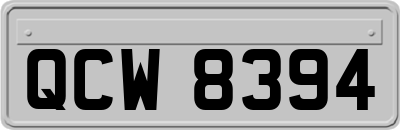 QCW 8394